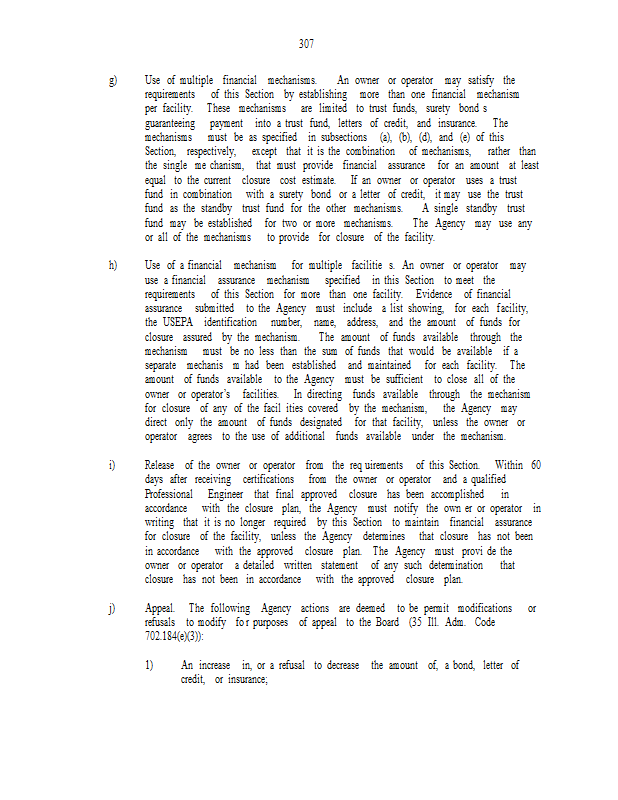 307

g) Use of multiple financial mechanisms. An owner or operator may satisfy the requirements of this Section by establishing more than one financial mechanism per facility. These mechanisms are limited to trust funds, surety bond s guaranteeing payment into a trust fund, letters of credit, and insurance. The mechanisms must be as specified in subsections (a), (b), (d), and (e) of this Section, respectively, except that it is the combination of mechanisms, rather than the single me chanism, that must provide financial assurance for an amount at least equal to the current closure cost estimate. If an owner or operator uses a trust fund in combination with a surety bond or a letter of credit, it may use the trust fund as the standby trust fund for the other mechanisms. A single standby trust fund may be established for two or more mechanisms. The Agency may use any or all of the mechanisms to provide for closure of the facility.

h) Use of a financial mechanism for multiple facilitie s. An owner or operator may use a financial assurance mechanism specified in this Section to meet the requirements of this Section for more than one facility. Evidence of financial assurance submitted to the Agency must include a list showing, for each facility, the USEPA identification number, name, address, and the amount of funds for closure assured by the mechanism. The amount of funds available through the mechanism must be no less than the sum of funds that would be available if a separate mechanis m had been established and maintained for each facility. The amount of funds available to the Agency must be sufficient to close all of the owner or operator's facilities. In directing funds available through the mechanism for closure of any of the facil ities covered by the mechanism, the Agency may direct only the amount of funds designated for that facility, unless the owner or operator agrees to the use of additional funds available under the mechanism.

i) Release of the owner or operator from the req uirements of this Section. Within 60 days after receiving certifications from the owner or operator and a qualified Professional Engineer that final approved closure has been accomplished in accordance with the closure plan, the Agency must notify the own er or operator in writing that it is no longer required by this Section to maintain financial assurance for closure of the facility, unless the Agency determines that closure has not been in accordance with the approved closure plan. The Agency must provi de the owner or operator a detailed written statement of any such determination that closure has not been in accordance with the approved closure plan.

j) Appeal. The following Agency actions are deemed to be permit modifications or refusals to modify fo r purposes of appeal to the Board (35 Ill. Adm. Code 702.184(e)(3)):

1) An increase in, or a refusal to decrease the amount of, a bond, letter of credit, or insurance;